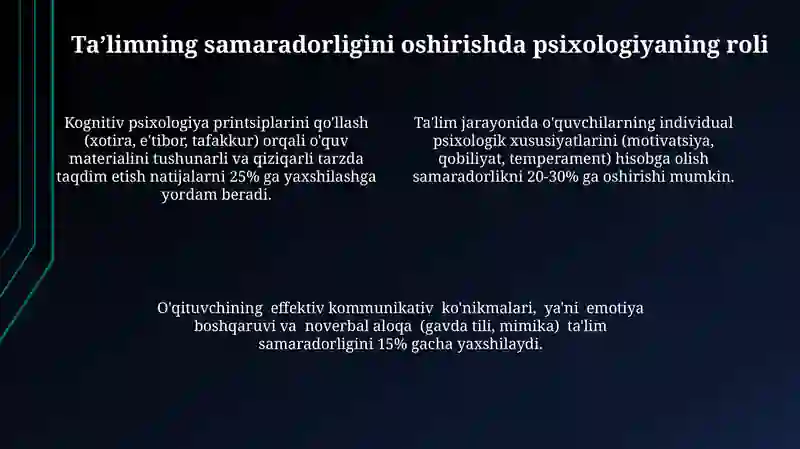 Ta’limning samaradorligini oshirishda psixologiyaning roli

Kognitiv psixologiya printsiplarini qo'llash (xotira, e'tibor, tafakkur) orqali o'quv materialini tushunarli va qiziqarli tarzda taqdim etish natijalarni 25% ga yaxshilashga yordam beradi.

Ta'lim jarayonida o'quvchilarning individual psixologik xususiyatlarini (motivatsiya, qobiliyat, temperament) hisobga olish samaradorlikni 20-30% ga oshirishi mumkin.

O'qituvchining effektiv kommunikativ ko'nikmalari, ya'ni emotiya boshqaruvi va noverbal aloqa (gavda tili, mimika) ta'lim samaradorligini 15% gacha yaxshilaydi.